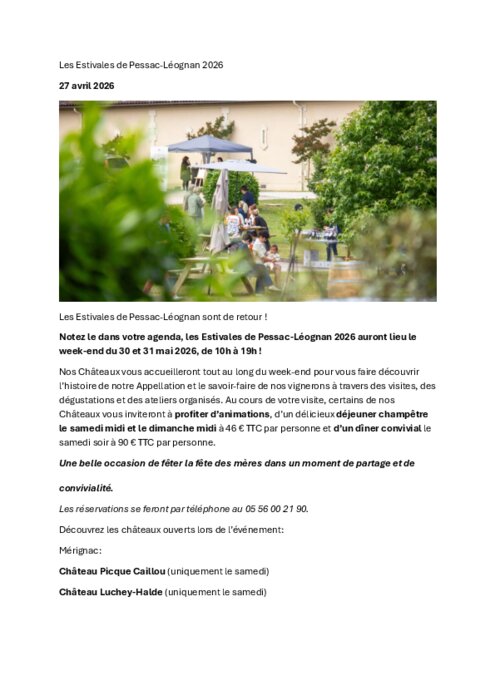 Les Estivales de Pessac-Léognan 2026

27 avril 2026

Les Estivales de Pessac-Léognan sont de retour !

Notez le dans votre agenda, les Estivales de Pessac-Léognan 2026 auront lieu le week-end du 30 et 31 mai 2026, de 10h à 19h !

Nos Châteaux vous accueilleront tout au long du week-end pour vous faire découvrir l'histoire de notre Appellation et le savoir-faire de nos vignerons à travers des visites, des dégustations et des ateliers organisés. Au cours de votre visite, certains de nos Châteaux vous inviteront à profiter d'animations, d'un délicieux déjeuner champêtre le samedi midi et le dimanche midi à 46 € TTC par personne et d'un dîner convivial le samedi soir à 90 € TTC par personne.

Une belle occasion de fêter la fête des mères dans un moment de partage et de

convivialité.

Les réservations se feront par téléphone au 05 56 00 21 90.

Découvrez les châteaux ouverts lors de l'événement:

Mérignac:

Château Picque Caillou (uniquement le samedi)

Château Luchey-Halde (uniquement le samedi)